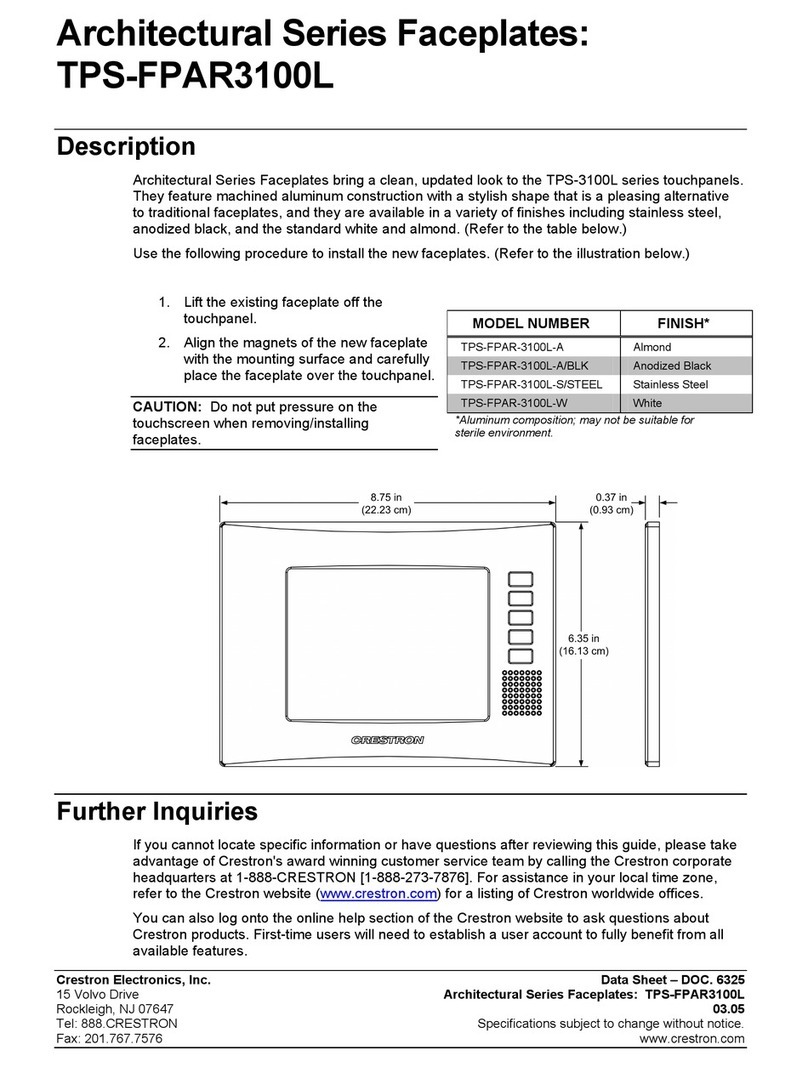 Architectural Series Faceplates: TPS-FPAR3100L

Description

Architectural Series Faceplates bring a clean, updated look to the TPS-3100L series touchpanels. They feature machined aluminum construction with a stylish shape that is a pleasing alternative to traditional faceplates, and they are available in a variety of finishes including stainless steel, anodized black, and the standard white and almond. (Refer to the table below.)

Use the following procedure to install the new faceplates. (Refer to the illustration below.)

1. Lift the existing faceplate off the touchpanel.
2. Align the magnets of the new faceplate with the mounting surface and carefully place the faceplate over the touchpanel.

CAUTION: Do not put pressure on the touchscreen when removing/installing faceplates.

| MODEL NUMBER | FINISH* |
|---|---|
| TPS-FPAR-3100L-A | Almond |
| TPS-FPAR-3100L-A/BLK | Anodized Black |
| TPS-FPAR-3100L-S/STEEL | Stainless Steel |
| TPS-FPAR-3100L-W | White |

*Aluminum composition; may not be suitable for sterile environment.

8.75 in (22.23 cm)

0.37 in (0.93 cm)

6.35 in (16.13 cm)

CRESTRON

Further Inquiries

If you cannot locate specific information or have questions after reviewing this guide, please take advantage of Crestron's award winning customer service team by calling the Crestron corporate headquarters at 1-888-CRESTRON [1-888-273-7876]. For assistance in your local time zone, refer to the Crestron website (www.crestron.com) for a listing of Crestron worldwide offices.

You can also log onto the online help section of the Crestron website to ask questions about Crestron products. First-time users will need to establish a user account to fully benefit from all available features.

Crestron Electronics, Inc.
15 Volvo Drive
Rockleigh, NJ 07647
Tel: 888.CRESTRON
Fax: 201.767.7576

Data Sheet – DOC. 6325
Architectural Series Faceplates: TPS-FPAR3100L
03.05
Specifications subject to change without notice.
www.crestron.com